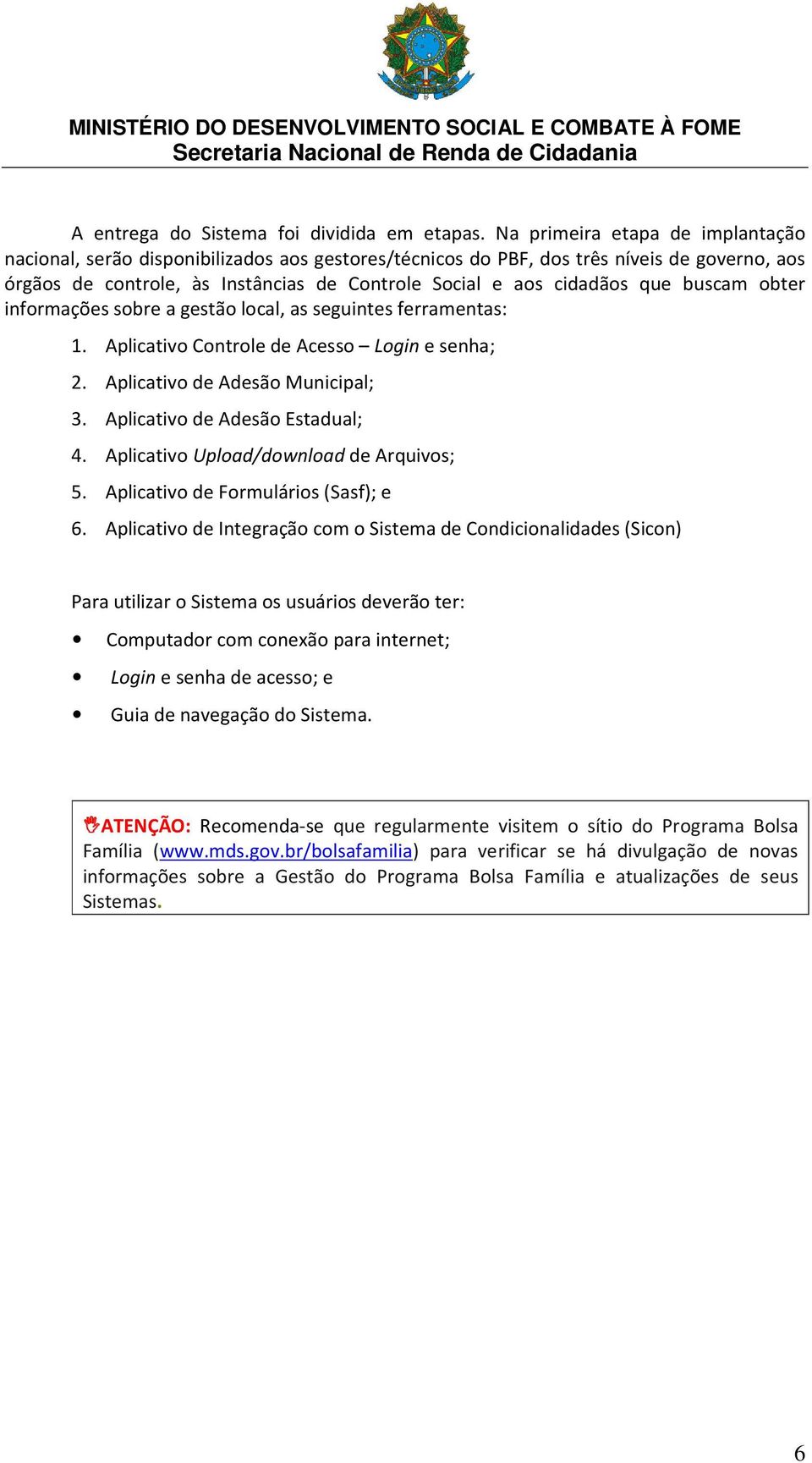 MINISTÉRIO DO DESENVOLVIMENTO SOCIAL E COMBATE À FOME
Secretaria Nacional de Renda de Cidadania

A entrega do Sistema foi dividida em etapas. Na primeira etapa de implantação nacional, serão disponibilizados aos gestores/técnicos do PBF, dos três níveis de governo, aos órgãos de controle, às Instâncias de Controle Social e aos cidadãos que buscam obter informações sobre a gestão local, as seguintes ferramentas:

1. Aplicativo Controle de Acesso – Login e senha;
2. Aplicativo de Adesão Municipal;
3. Aplicativo de Adesão Estadual;
4. Aplicativo Upload/download de Arquivos;
5. Aplicativo de Formulários (Sasf); e
6. Aplicativo de Integração com o Sistema de Condicionalidades (Sicon)

Para utilizar o Sistema os usuários deverão ter:

• Computador com conexão para internet;
• Login e senha de acesso; e
• Guia de navegação do Sistema.

ATENÇÃO: Recomenda-se que regularmente visitem o sítio do Programa Bolsa Família (www.mds.gov.br/bolsafamilia) para verificar se há divulgação de novas informações sobre a Gestão do Programa Bolsa Família e atualizações de seus Sistemas.

6